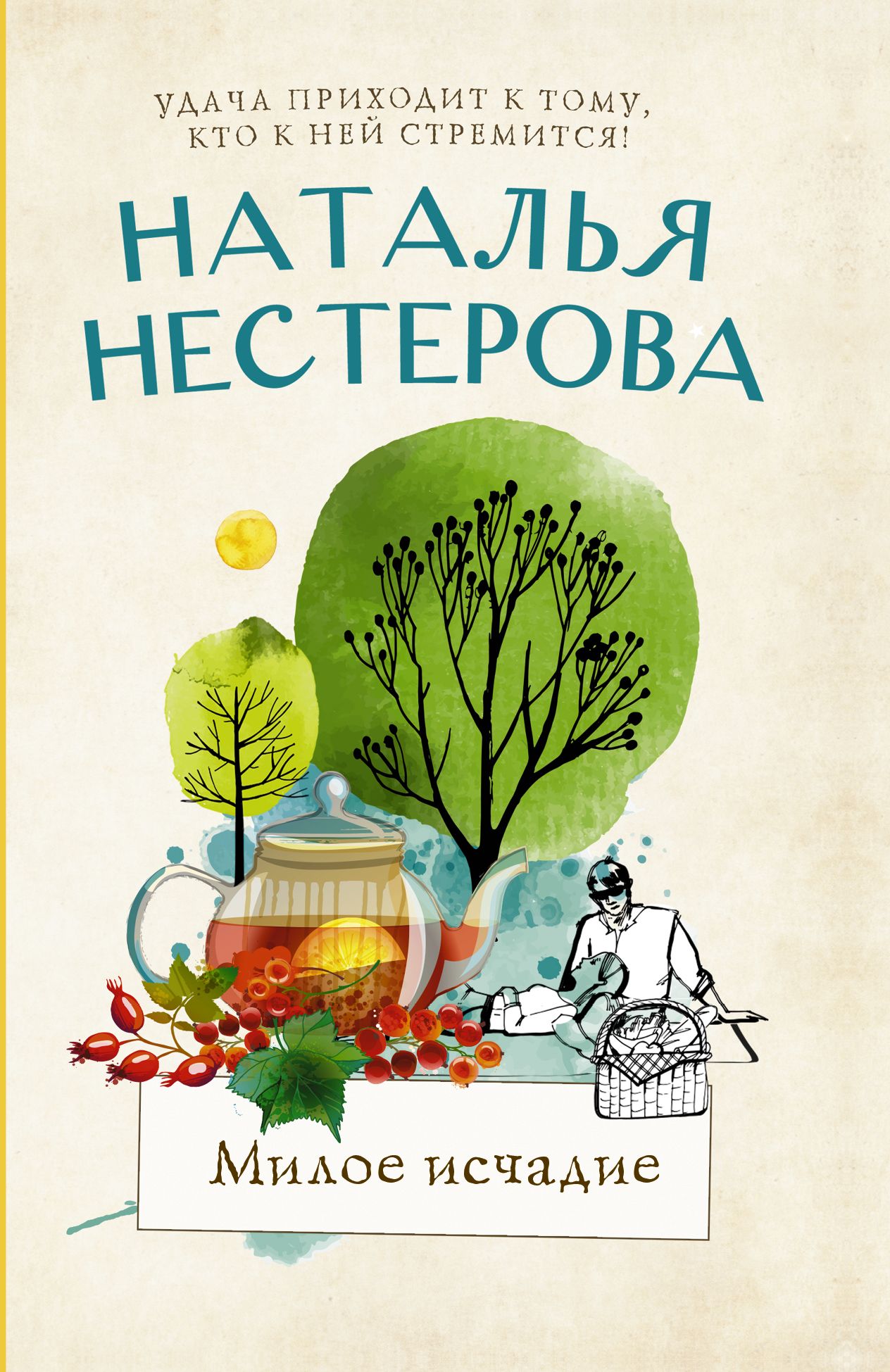 УДАЧА ПРИХОДИТ К ТОМУ, КТО К НЕЙ СТРЕМИТСЯ!

НАТАЛЬЯ НЕСТЕРОВА

Милое исчадие